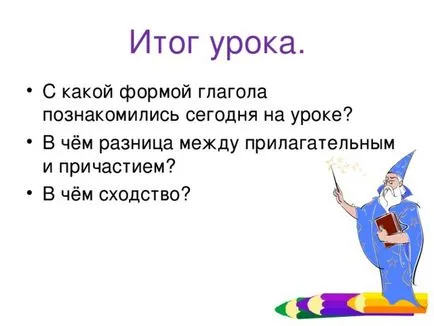 Итог урока.

• С какой формой глагола познакомились сегодня на уроке?
• В чём разница между прилагательным и причастием?
• В чём сходство?